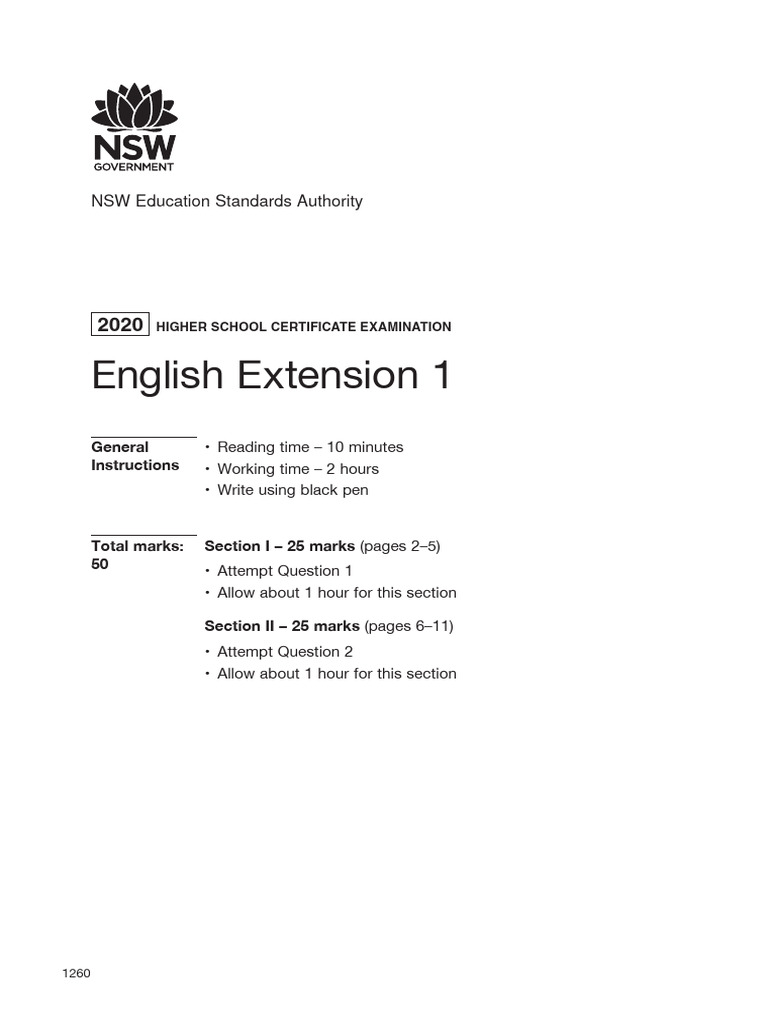 NSW
GOVERNMENT

NSW Education Standards Authority

2020 HIGHER SCHOOL CERTIFICATE EXAMINATION

English Extension 1

General Instructions

• Reading time – 10 minutes
• Working time – 2 hours
• Write using black pen

Total marks: 50

Section I – 25 marks (pages 2–5)
• Attempt Question 1
• Allow about 1 hour for this section

Section II – 25 marks (pages 6–11)
• Attempt Question 2
• Allow about 1 hour for this section

1260